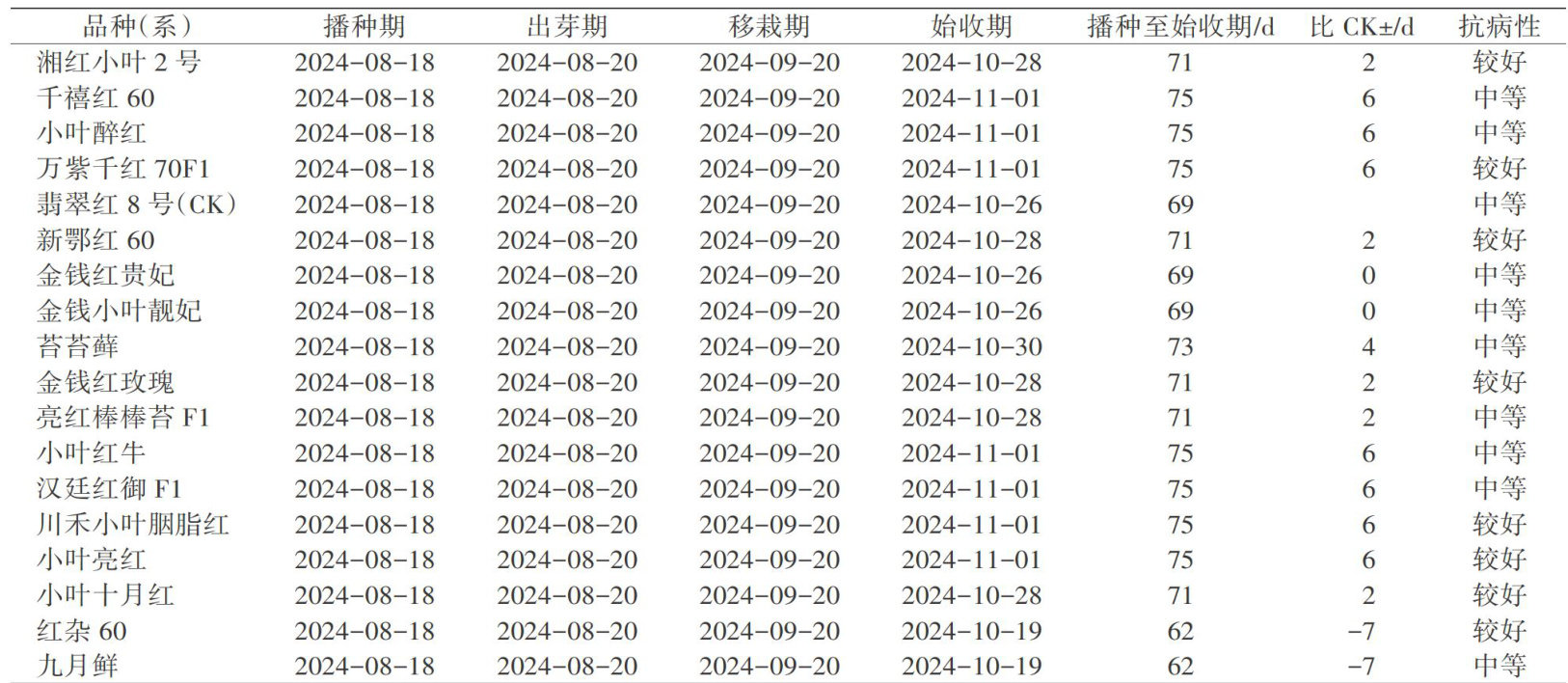 | 品种(系) | 播种期 | 出芽期 | 移栽期 | 始收期 | 播种至始收期/d | 比CK±/d | 抗病性 |
|---|---|---|---|---|---|---|---|
| 湘红小叶2号 | 2024-08-18 | 2024-08-20 | 2024-09-20 | 2024-10-28 | 71 | 2 | 较好 |
| 千禧红60 | 2024-08-18 | 2024-08-20 | 2024-09-20 | 2024-11-01 | 75 | 6 | 中等 |
| 小叶醉红 | 2024-08-18 | 2024-08-20 | 2024-09-20 | 2024-11-01 | 75 | 6 | 中等 |
| 万紫千红70F1 | 2024-08-18 | 2024-08-20 | 2024-09-20 | 2024-11-01 | 75 | 6 | 较好 |
| 翡翠红8号(CK) | 2024-08-18 | 2024-08-20 | 2024-09-20 | 2024-10-26 | 69 | | 中等 |
| 新鄂红60 | 2024-08-18 | 2024-08-20 | 2024-09-20 | 2024-10-28 | 71 | 2 | 较好 |
| 金钱红贵妃 | 2024-08-18 | 2024-08-20 | 2024-09-20 | 2024-10-26 | 69 | 0 | 中等 |
| 金钱小叶靓妃 | 2024-08-18 | 2024-08-20 | 2024-09-20 | 2024-10-26 | 69 | 0 | 中等 |
| 苔苔藓 | 2024-08-18 | 2024-08-20 | 2024-09-20 | 2024-10-30 | 73 | 4 | 中等 |
| 金钱红玫瑰 | 2024-08-18 | 2024-08-20 | 2024-09-20 | 2024-10-28 | 71 | 2 | 较好 |
| 亮红棒棒苔F1 | 2024-08-18 | 2024-08-20 | 2024-09-20 | 2024-10-28 | 71 | 2 | 中等 |
| 小叶红牛 | 2024-08-18 | 2024-08-20 | 2024-09-20 | 2024-11-01 | 75 | 6 | 中等 |
| 汉廷红御F1 | 2024-08-18 | 2024-08-20 | 2024-09-20 | 2024-11-01 | 75 | 6 | 中等 |
| 川禾小叶胭脂红 | 2024-08-18 | 2024-08-20 | 2024-09-20 | 2024-11-01 | 75 | 6 | 较好 |
| 小叶亮红 | 2024-08-18 | 2024-08-20 | 2024-09-20 | 2024-11-01 | 75 | 6 | 较好 |
| 小叶十月红 | 2024-08-18 | 2024-08-20 | 2024-09-20 | 2024-10-28 | 71 | 2 | 较好 |
| 红杂60 | 2024-08-18 | 2024-08-20 | 2024-09-20 | 2024-10-19 | 62 | -7 | 较好 |
| 九月鲜 | 2024-08-18 | 2024-08-20 | 2024-09-20 | 2024-10-19 | 62 | -7 | 中等 |